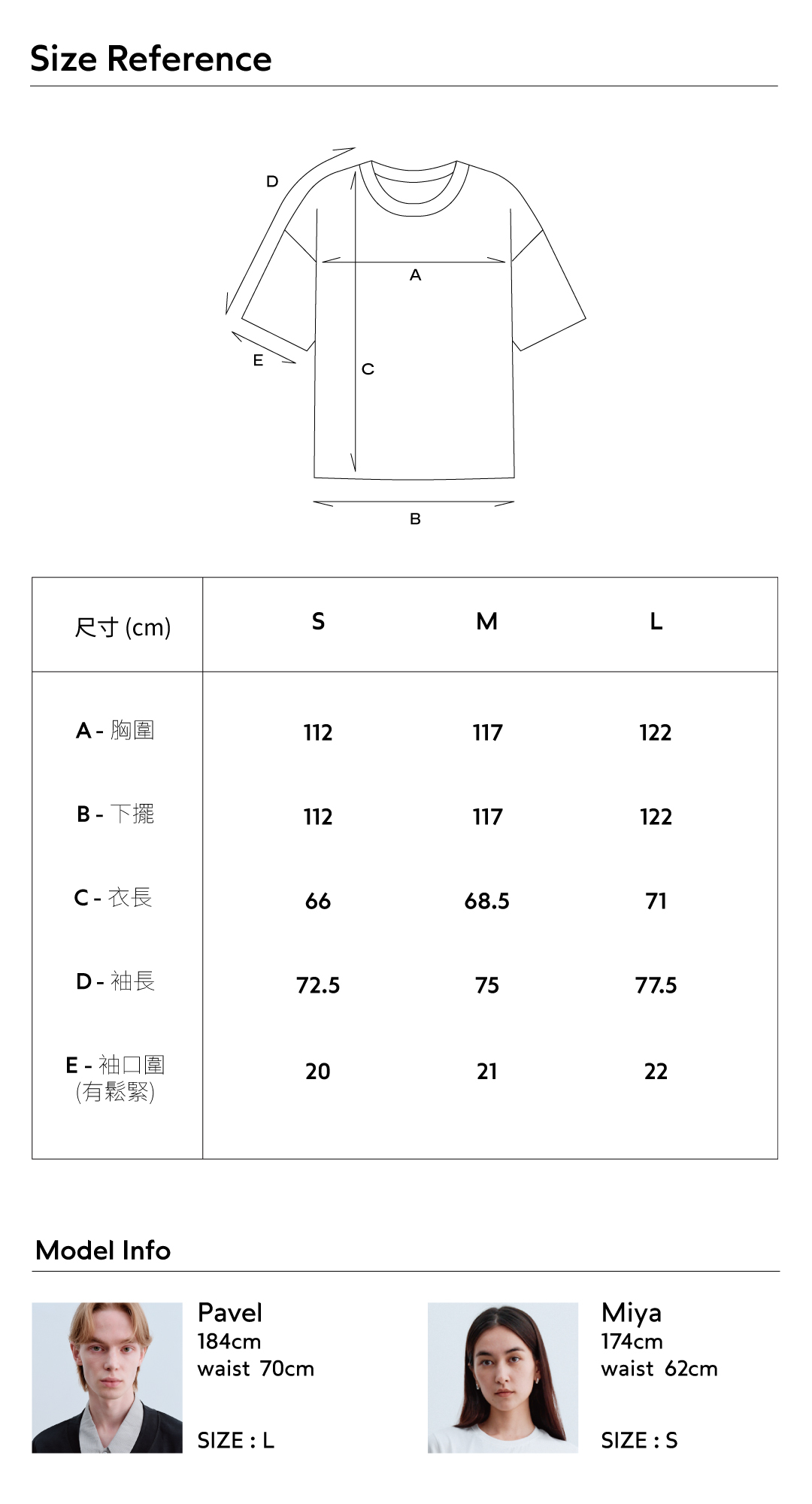 Size Reference

D

A

E

C

B

| 尺寸 (cm) | S | M | L |
|---|---|---|---|
| A - 胸圍 | 112 | 117 | 122 |
| B - 下擺 | 112 | 117 | 122 |
| C - 衣長 | 66 | 68.5 | 71 |
| D - 袖長 | 72.5 | 75 | 77.5 |
| E - 袖口圍 (有鬆緊) | 20 | 21 | 22 |

Model Info

Pavel
184cm
waist 70cm

SIZE : L

Miya
174cm
waist 62cm

SIZE : S